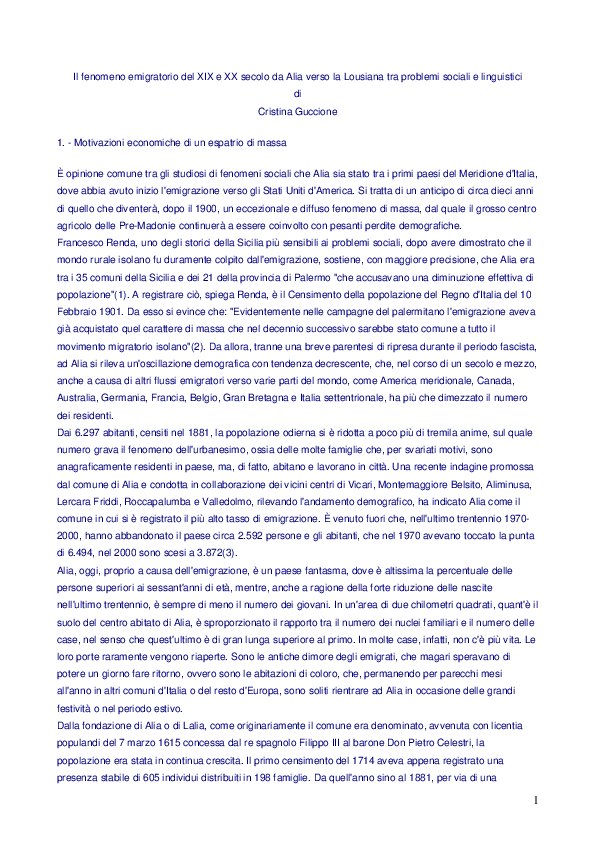 Il fenomeno emigratorio del XIX e XX secolo da Alia verso la Lousiana tra problemi sociali e linguistici
di
Cristina Guccione

1. - Motivazioni economiche di un espatrio di massa

È opinione comune tra gli studiosi di fenomeni sociali che Alia sia stato tra i primi paesi del Meridione d'Italia, dove abbia avuto inizio l'emigrazione verso gli Stati Uniti d'America. Si tratta di un anticipo di circa dieci anni di quello che diventerà, dopo il 1900, un eccezionale e diffuso fenomeno di massa, dal quale il grosso centro agricolo delle Pre-Madonie continuerà a essere coinvolto con pesanti perdite demografiche.
Francesco Renda, uno degli storici della Sicilia più sensibili ai problemi sociali, dopo avere dimostrato che il mondo rurale isolano fu duramente colpito dall'emigrazione, sostiene, con maggiore precisione, che Alia era tra i 35 comuni della Sicilia e dei 21 della provincia di Palermo "che accusavano una diminuzione effettiva di popolazione"(1). A registrare ciò, spiega Renda, è il Censimento della popolazione del Regno d'Italia del 10 Febbraio 1901. Da esso si evince che: "Evidentemente nelle campagne del palermitano l'emigrazione aveva già acquistato quel carattere di massa che nel decennio successivo sarebbe stato comune a tutto il movimento migratorio isolano"(2). Da allora, tranne una breve parentesi di ripresa durante il periodo fascista, ad Alia si rileva un'oscillazione demografica con tendenza decrescente, che, nel corso di un secolo e mezzo, anche a causa di altri flussi emigratori verso varie parti del mondo, come America meridionale, Canada, Australia, Germania, Francia, Belgio, Gran Bretagna e Italia settentrionale, ha più che dimezzato il numero dei residenti.
Dai 6.297 abitanti, censiti nel 1881, la popolazione odierna si è ridotta a poco più di tremila anime, sul quale numero grava il fenomeno dell'urbanesimo, ossia delle molte famiglie che, per svariati motivi, sono anagraficamente residenti in paese, ma, di fatto, abitano e lavorano in città. Una recente indagine promossa dal comune di Alia e condotta in collaborazione dei vicini centri di Vicari, Montemaggiore Belsito, Aliminusa, Lercara Friddi, Roccapalumba e Valledolmo, rilevando l'andamento demografico, ha indicato Alia come il comune in cui si è registrato il più alto tasso di emigrazione. È venuto fuori che, nell'ultimo trentennio 1970-2000, hanno abbandonato il paese circa 2.592 persone e gli abitanti, che nel 1970 avevano toccato la punta di 6.494, nel 2000 sono scesi a 3.872(3).
Alia, oggi, proprio a causa dell'emigrazione, è un paese fantasma, dove è altissima la percentuale delle persone superiori ai sessant'anni di età, mentre, anche a ragione della forte riduzione delle nascite nell'ultimo trentennio, è sempre di meno il numero dei giovani. In un'area di due chilometri quadrati, quant'è il suolo del centro abitato di Alia, è sproporzionato il rapporto tra il numero dei nuclei familiari e il numero delle case, nel senso che quest'ultimo è di gran lunga superiore al primo. In molte case, infatti, non c'è più vita. Le loro porte raramente vengono riaperte. Sono le antiche dimore degli emigrati, che magari speravano di potere un giorno fare ritorno, ovvero sono le abitazioni di coloro, che, permanendo per parecchi mesi all'anno in altri comuni d'Italia o del resto d'Europa, sono soliti rientrare ad Alia in occasione delle grandi festività o nel periodo estivo.
Dalla fondazione di Alia o di Lalia, come originariamente il comune era denominato, avvenuta con licentia populandi del 7 marzo 1615 concessa dal re spagnolo Filippo III al barone Don Pietro Celestri, la popolazione era stata in continua crescita. Il primo censimento del 1714 aveva appena registrato una presenza stabile di 605 individui distribuiti in 198 famiglie. Da quell'anno sino al 1881, per via di una

1